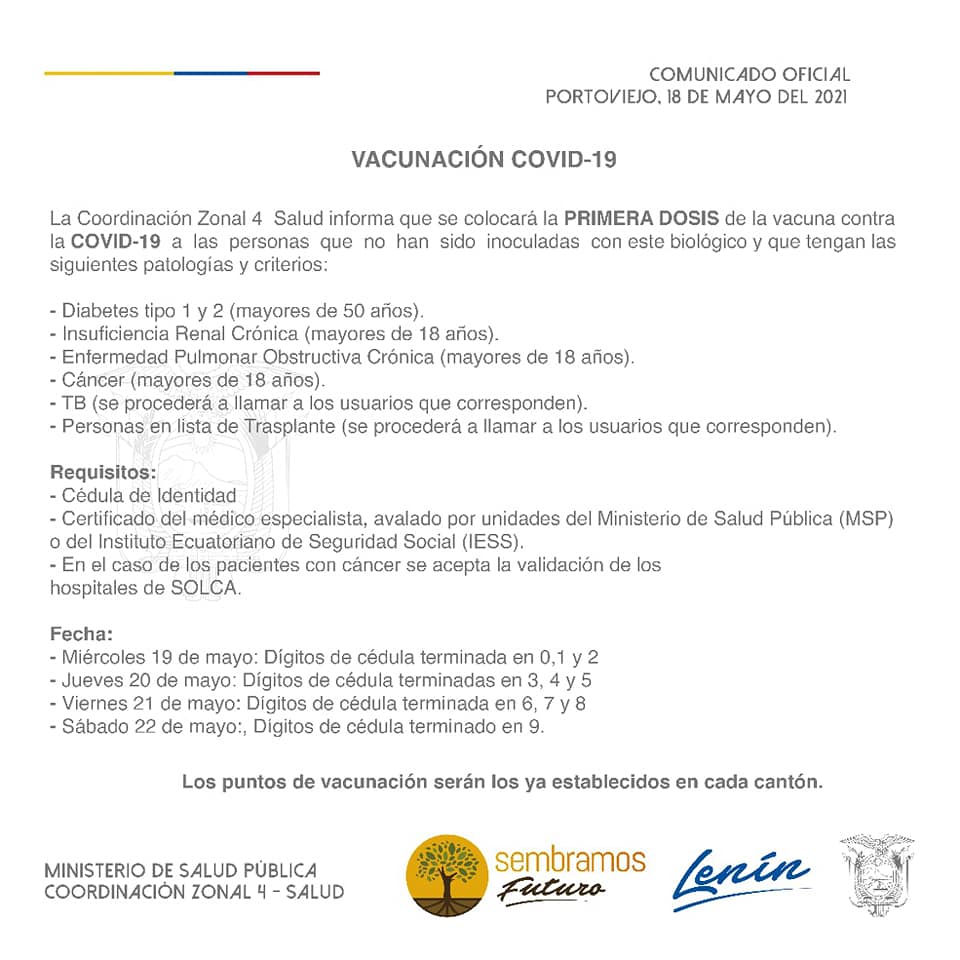 COMUNICADO OFICIAL
PORTOVIEJO, 18 DE MAYO DEL 2021

VACUNACIÓN COVID-19

La Coordinación Zonal 4 Salud informa que se colocará la PRIMERA DOSIS de la vacuna contra la COVID-19 a las personas que no han sido inoculadas con este biológico y que tengan las siguientes patologías y criterios:

- Diabetes tipo 1 y 2 (mayores de 50 años).
- Insuficiencia Renal Crónica (mayores de 18 años).
- Enfermedad Pulmonar Obstructiva Crónica (mayores de 18 años).
- Cáncer (mayores de 18 años).
- TB (se procederá a llamar a los usuarios que corresponden).
- Personas en lista de Trasplante (se procederá a llamar a los usuarios que corresponden).

Requisitos:
- Cédula de Identidad
- Certificado del médico especialista, avalado por unidades del Ministerio de Salud Pública (MSP) o del Instituto Ecuatoriano de Seguridad Social (IESS).
- En el caso de los pacientes con cáncer se acepta la validación de los hospitales de SOLCA.

Fecha:
- Miércoles 19 de mayo: Dígitos de cédula terminada en 0,1 y 2
- Jueves 20 de mayo: Dígitos de cédula terminadas en 3, 4 y 5
- Viernes 21 de mayo: Dígitos de cédula terminada en 6, 7 y 8
- Sábado 22 de mayo:, Dígitos de cédula terminado en 9.

Los puntos de vacunación serán los ya establecidos en cada cantón.

MINISTERIO DE SALUD PÚBLICA
COORDINACIÓN ZONAL 4 - SALUD

sembramos
Futuro

Lenín